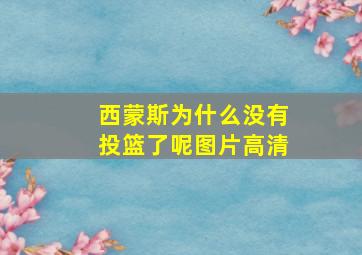 西蒙斯为什么没有投篮了呢图片高清